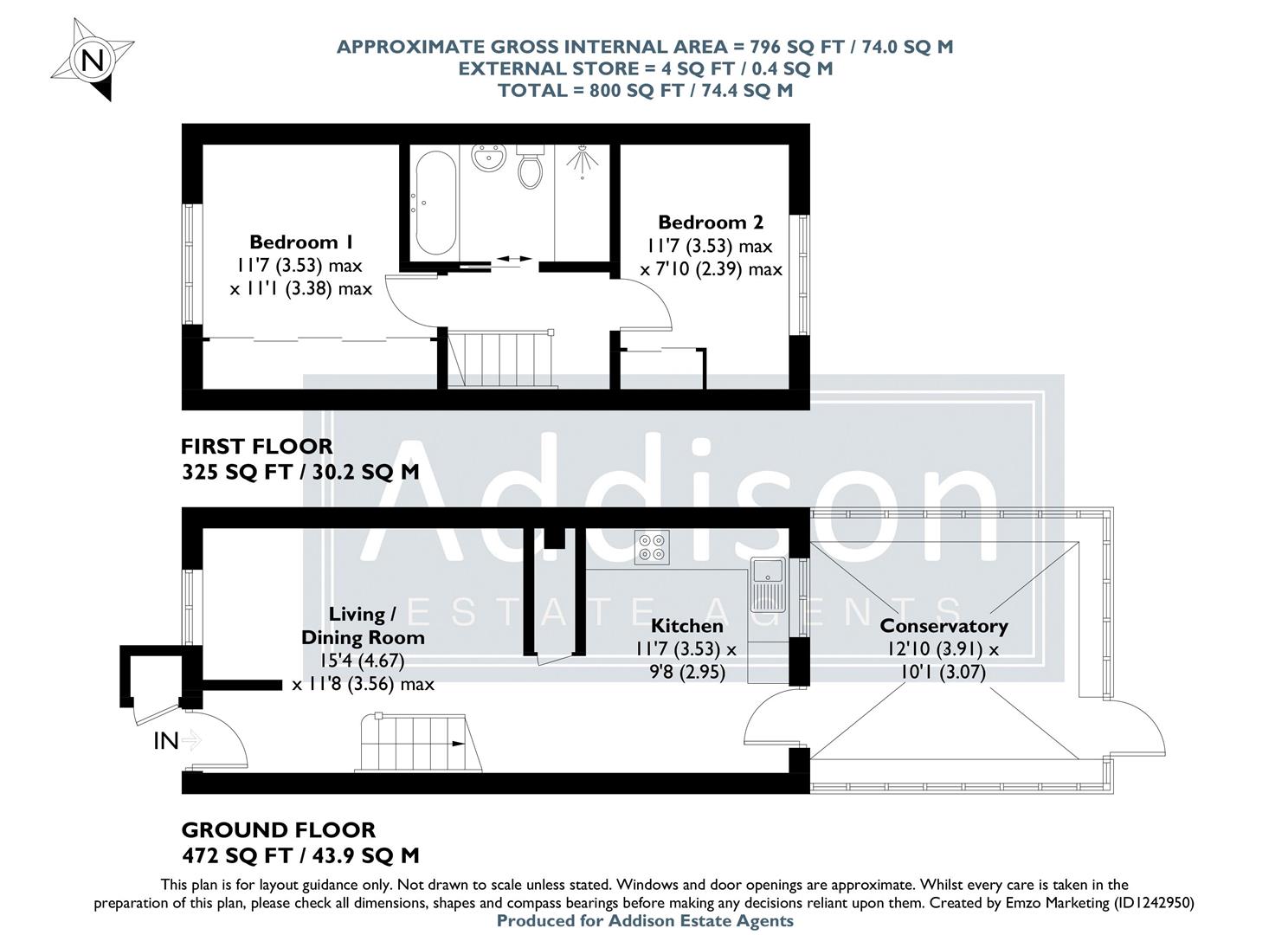 N

APPROXIMATE GROSS INTERNAL AREA = 796 SQ FT / 74.0 SQ M
EXTERNAL STORE = 4 SQ FT / 0.4 SQ M
TOTAL = 800 SQ FT / 74.4 SQ M

Bedroom 1
11'7 (3.53) max
x 11'1 (3.38) max

Bedroom 2
11'7 (3.53) max
x 7'10 (2.39) max

FIRST FLOOR
325 SQ FT / 30.2 SQ M

Addison
ESTATE AGENTS

Living /
Dining Room
15'4 (4.67)
x 11'8 (3.56) max

Kitchen
11'7 (3.53) x
9'8 (2.95)

Conservatory
12'10 (3.91) x
10'1 (3.07)

IN

GROUND FLOOR
472 SQ FT / 43.9 SQ M

This plan is for layout guidance only. Not drawn to scale unless stated. Windows and door openings are approximate. Whilst every care is taken in the preparation of this plan, please check all dimensions, shapes and compass bearings before making any decisions reliant upon them. Created by Emzo Marketing (ID1242950)
Produced for Addison Estate Agents